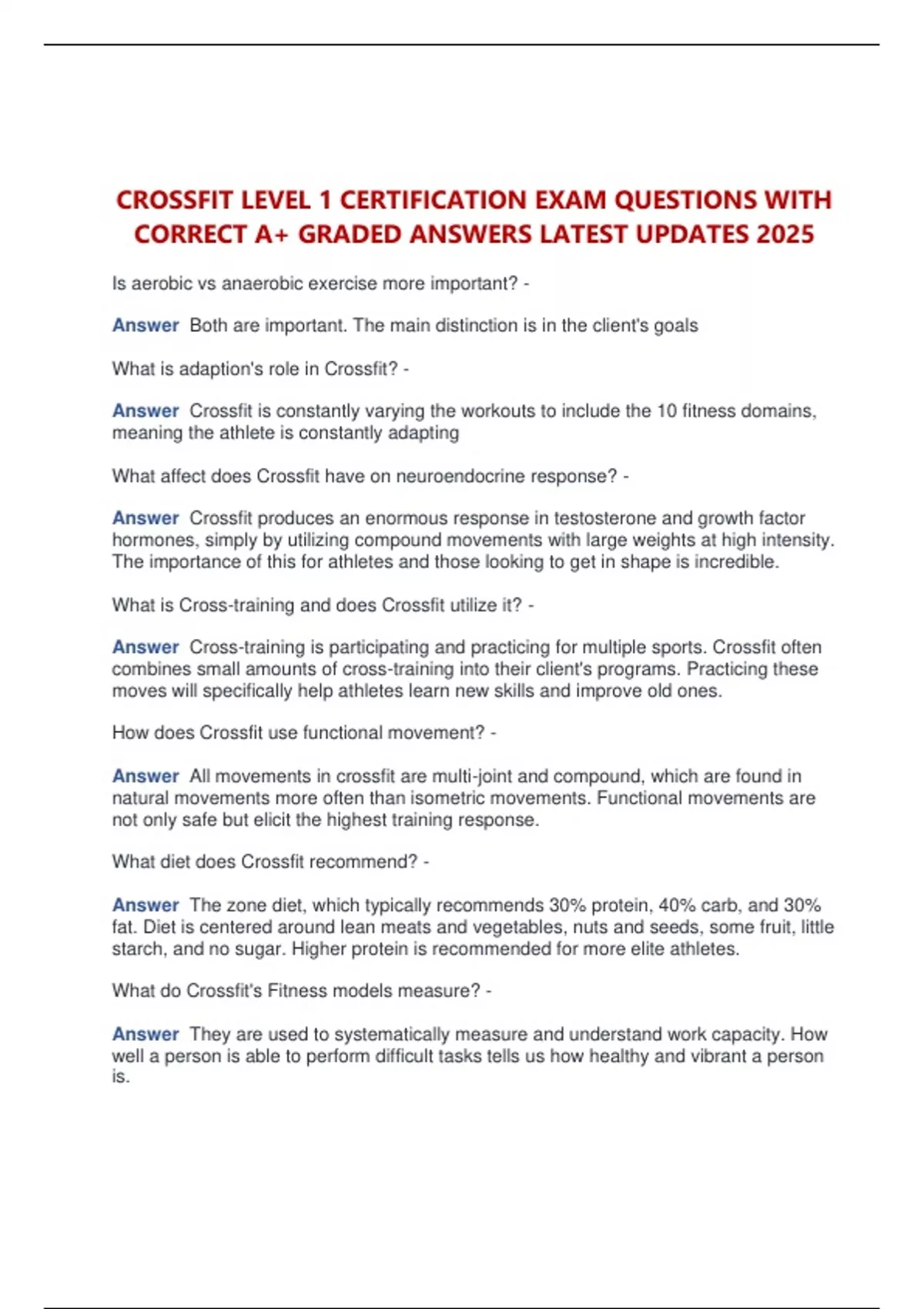 CROSSFIT LEVEL 1 CERTIFICATION EXAM QUESTIONS WITH CORRECT A+ GRADED ANSWERS LATEST UPDATES 2025

Is aerobic vs anaerobic exercise more important? -

Answer Both are important. The main distinction is in the client's goals

What is adaption's role in Crossfit? -

Answer Crossfit is constantly varying the workouts to include the 10 fitness domains, meaning the athlete is constantly adapting

What affect does Crossfit have on neuroendocrine response? -

Answer Crossfit produces an enormous response in testosterone and growth factor hormones, simply by utilizing compound movements with large weights at high intensity. The importance of this for athletes and those looking to get in shape is incredible.

What is Cross-training and does Crossfit utilize it? -

Answer Cross-training is participating and practicing for multiple sports. Crossfit often combines small amounts of cross-training into their client's programs. Practicing these moves will specifically help athletes learn new skills and improve old ones.

How does Crossfit use functional movement? -

Answer All movements in crossfit are multi-joint and compound, which are found in natural movements more often than isometric movements. Functional movements are not only safe but elicit the highest training response.

What diet does Crossfit recommend? -

Answer The zone diet, which typically recommends 30% protein, 40% carb, and 30% fat. Diet is centered around lean meats and vegetables, nuts and seeds, some fruit, little starch, and no sugar. Higher protein is recommended for more elite athletes.

What do Crossfit's Fitness models measure? -

Answer They are used to systematically measure and understand work capacity. How well a person is able to perform difficult tasks tells us how healthy and vibrant a person is.